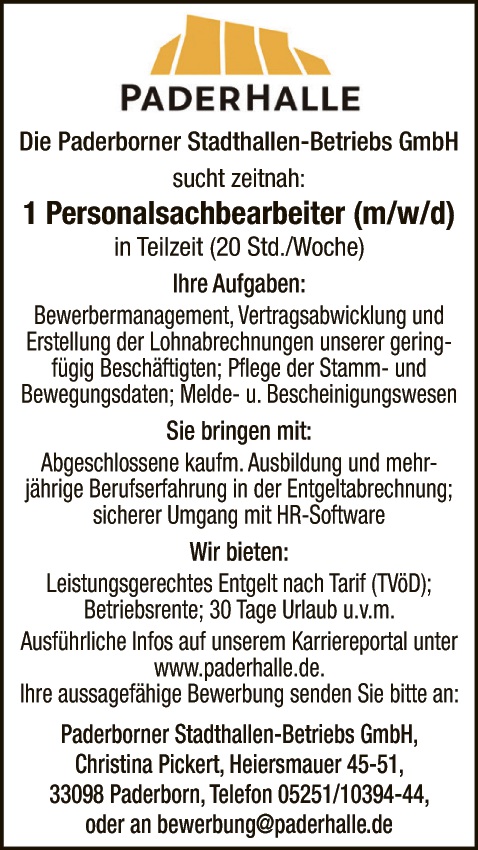 PADERHALLE

Die Paderborner Stadthallen-Betriebs GmbH

sucht zeitnah:

1 Personalsachbearbeiter (m/w/d)

in Teilzeit (20 Std./Woche)

Ihre Aufgaben:

Bewerbermanagement, Vertragsabwicklung und Erstellung der Lohnabrechnungen unserer geringfügig Beschäftigten; Pflege der Stamm- und Bewegungsdaten; Melde- u. Bescheinigungswesen

Sie bringen mit:

Abgeschlossene kaufm. Ausbildung und mehrjährige Berufserfahrung in der Entgeltabrechnung; sicherer Umgang mit HR-Software

Wir bieten:

Leistungsgerechtes Entgelt nach Tarif (TVöD); Betriebsrente; 30 Tage Urlaub u.v.m.

Ausführliche Infos auf unserem Karriereportal unter www.paderhalle.de.

Ihre aussagefähige Bewerbung senden Sie bitte an:

Paderborner Stadthallen-Betriebs GmbH,
Christina Pickert, Heiersmauer 45-51,
33098 Paderborn, Telefon 05251/10394-44,
oder an bewerbung@paderhalle.de